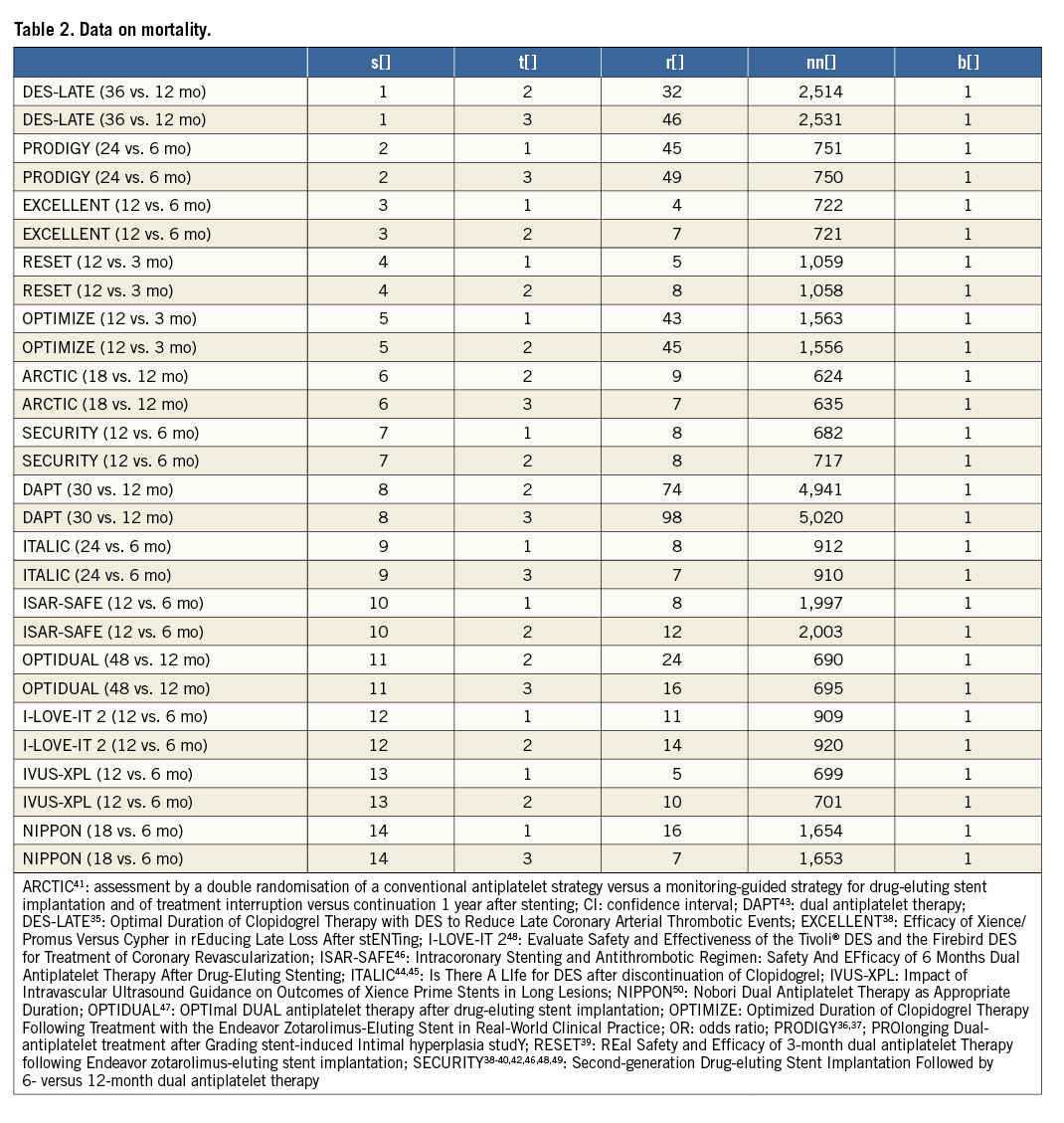 Table 2. Data on mortality.

| | s[] | t[] | r[] | nn[] | b[] |
|---|---|---|---|---|---|
| DES-LATE (36 vs. 12 mo) | 1 | 2 | 32 | 2,514 | 1 |
| DES-LATE (36 vs. 12 mo) | 1 | 3 | 46 | 2,531 | 1 |
| PRODIGY (24 vs. 6 mo) | 2 | 1 | 45 | 751 | 1 |
| PRODIGY (24 vs. 6 mo) | 2 | 3 | 49 | 750 | 1 |
| EXCELLENT (12 vs. 6 mo) | 3 | 1 | 4 | 722 | 1 |
| EXCELLENT (12 vs. 6 mo) | 3 | 2 | 7 | 721 | 1 |
| RESET (12 vs. 3 mo) | 4 | 1 | 5 | 1,059 | 1 |
| RESET (12 vs. 3 mo) | 4 | 2 | 8 | 1,058 | 1 |
| OPTIMIZE (12 vs. 3 mo) | 5 | 1 | 43 | 1,563 | 1 |
| OPTIMIZE (12 vs. 3 mo) | 5 | 2 | 45 | 1,556 | 1 |
| ARCTIC (18 vs. 12 mo) | 6 | 2 | 9 | 624 | 1 |
| ARCTIC (18 vs. 12 mo) | 6 | 3 | 7 | 635 | 1 |
| SECURITY (12 vs. 6 mo) | 7 | 1 | 8 | 682 | 1 |
| SECURITY (12 vs. 6 mo) | 7 | 2 | 8 | 717 | 1 |
| DAPT (30 vs. 12 mo) | 8 | 2 | 74 | 4,941 | 1 |
| DAPT (30 vs. 12 mo) | 8 | 3 | 98 | 5,020 | 1 |
| ITALIC (24 vs. 6 mo) | 9 | 1 | 8 | 912 | 1 |
| ITALIC (24 vs. 6 mo) | 9 | 3 | 7 | 910 | 1 |
| ISAR-SAFE (12 vs. 6 mo) | 10 | 1 | 8 | 1,997 | 1 |
| ISAR-SAFE (12 vs. 6 mo) | 10 | 2 | 12 | 2,003 | 1 |
| OPTIDUAL (48 vs. 12 mo) | 11 | 2 | 24 | 690 | 1 |
| OPTIDUAL (48 vs. 12 mo) | 11 | 3 | 16 | 695 | 1 |
| I-LOVE-IT 2 (12 vs. 6 mo) | 12 | 1 | 11 | 909 | 1 |
| I-LOVE-IT 2 (12 vs. 6 mo) | 12 | 2 | 14 | 920 | 1 |
| IVUS-XPL (12 vs. 6 mo) | 13 | 1 | 5 | 699 | 1 |
| IVUS-XPL (12 vs. 6 mo) | 13 | 2 | 10 | 701 | 1 |
| NIPPON (18 vs. 6 mo) | 14 | 1 | 16 | 1,654 | 1 |
| NIPPON (18 vs. 6 mo) | 14 | 3 | 7 | 1,653 | 1 |

ARCTIC$^{41}$: assessment by a double randomisation of a conventional antiplatelet strategy versus a monitoring-guided strategy for drug-eluting stent implantation and of treatment interruption versus continuation 1 year after stenting; CI: confidence interval; DAPT$^{43}$: dual antiplatelet therapy; DES-LATE$^{35}$: Optimal Duration of Clopidogrel Therapy with DES to Reduce Late Coronary Arterial Thrombotic Events; EXCELLENT$^{38}$: Efficacy of Xience/Promus Versus Cypher in rEducing Late Loss After stENTing; I-LOVE-IT 2$^{48}$: Evaluate Safety and Effectiveness of the Tivoli® DES and the Firebird DES for Treatment of Coronary Revascularization; ISAR-SAFE$^{46}$: Intracoronary Stenting and Antithrombotic Regimen: Safety And EFficacy of 6 Months Dual Antiplatelet Therapy After Drug-Eluting Stenting; ITALIC$^{44,45}$: Is There A LIfe for DES after discontinuation of Clopidogrel; IVUS-XPL: Impact of Intravascular Ultrasound Guidance on Outcomes of Xience Prime Stents in Long Lesions; NIPPON$^{50}$: Nobori Dual Antiplatelet Therapy as Appropriate Duration; OPTIDUAL$^{47}$: OPTImal DUAL antiplatelet therapy after drug-eluting stent implantation; OPTIMIZE: Optimized Duration of Clopidogrel Therapy Following Treatment with the Endeavor Zotarolimus-Eluting Stent in Real-World Clinical Practice; OR: odds ratio; PRODIGY$^{36,37}$; PROlonging Dual-antiplatelet treatment after Grading stent-induced Intimal hyperplasia studY; RESET$^{39}$: REal Safety and Efficacy of 3-month dual antiplatelet Therapy following Endeavor zotarolimus-eluting stent implantation; SECURITY$^{38-40,42,46,48,49}$: Second-generation Drug-eluting Stent Implantation Followed by 6- versus 12-month dual antiplatelet therapy